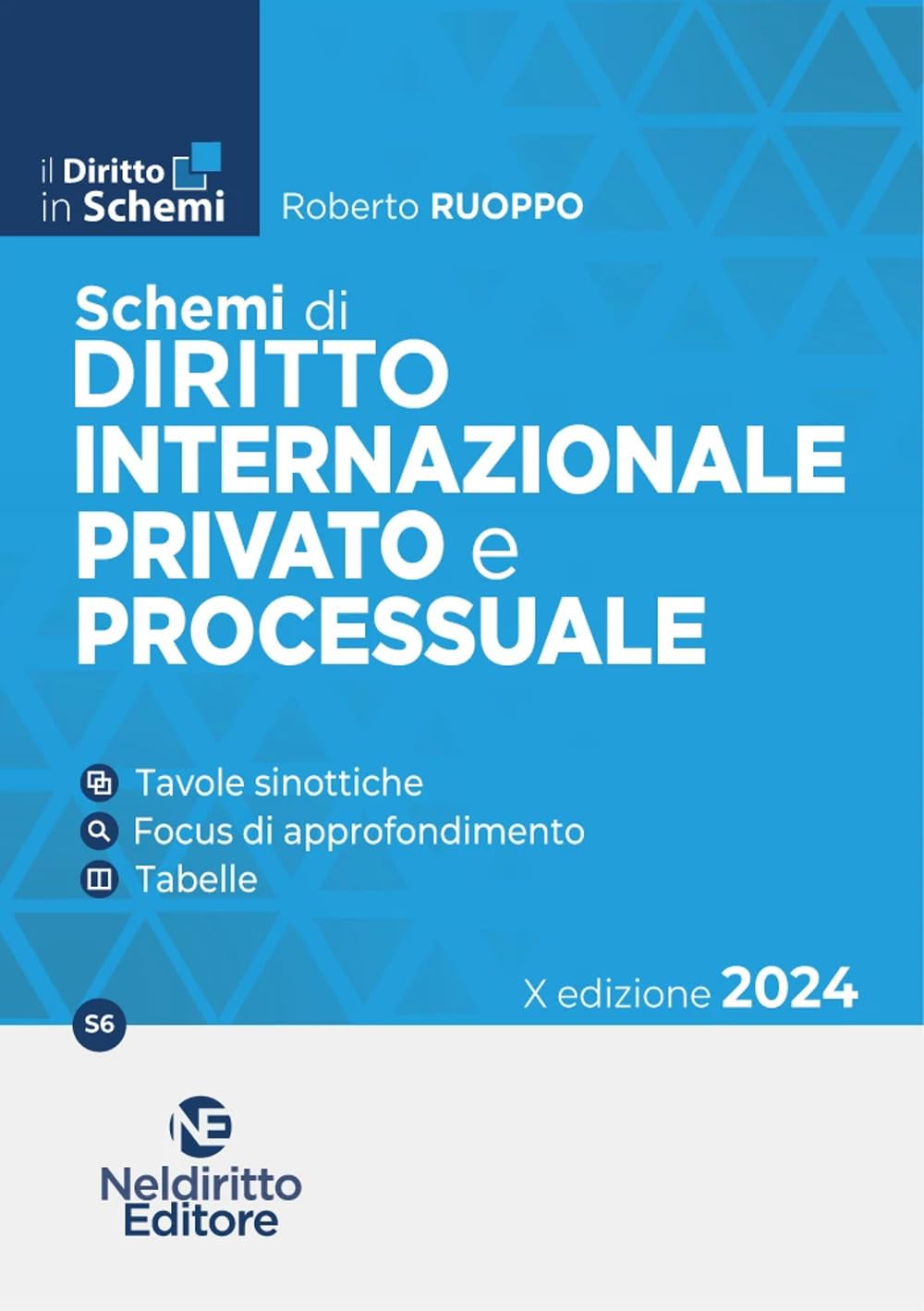 il Diritto
in Schemi

Roberto RUOPPO

Schemi di
DIRITTO
INTERNAZIONALE
PRIVATO e
PROCESSUALE

Tavole sinottiche
Focus di approfondimento
Tabelle

X edizione 2024

S6

NE

Neldiritto
Editore